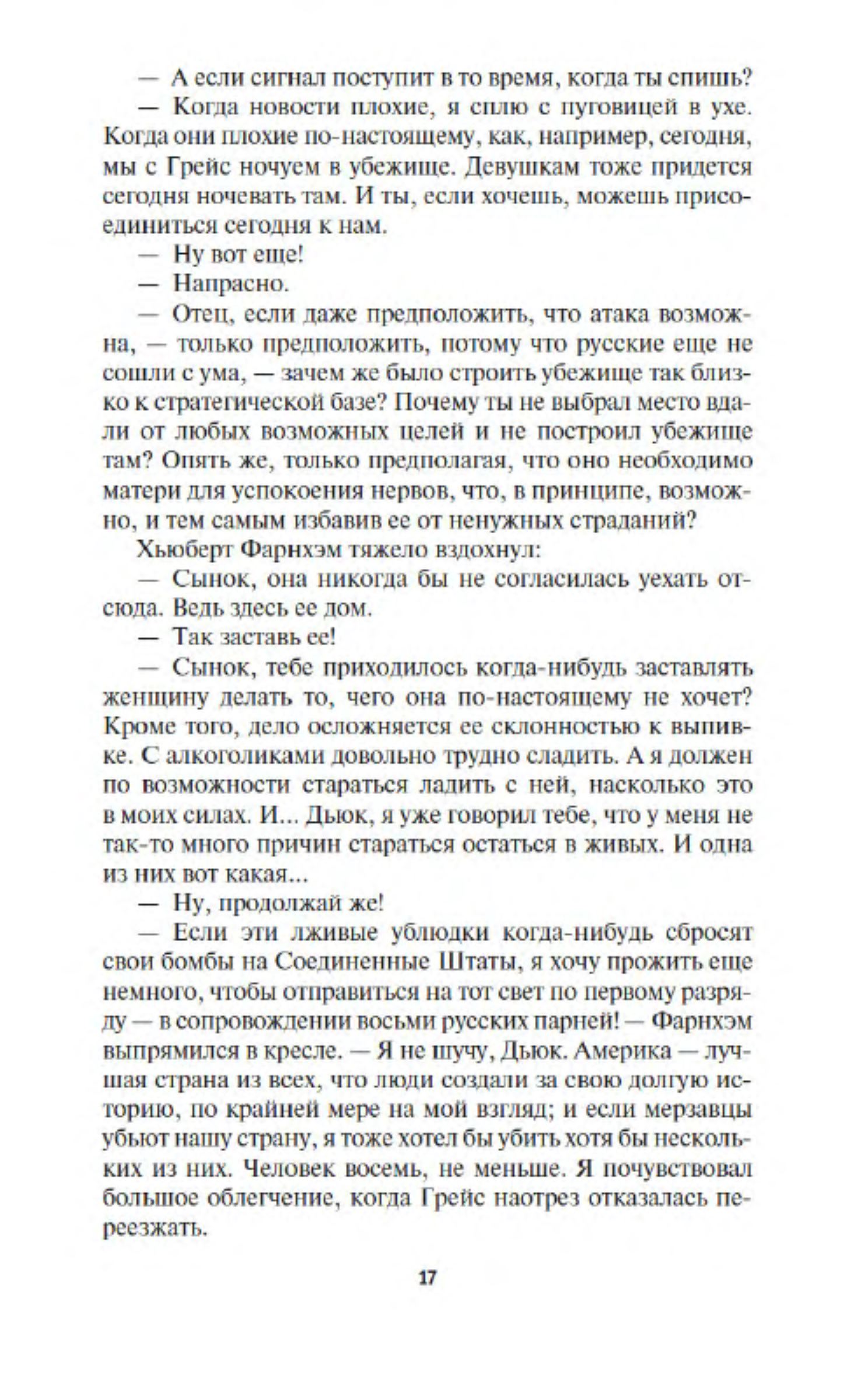 — А если сигнал поступит в то время, когда ты спишь?

— Когда новости плохие, я сплю с пуговицей в ухе. Когда они плохие по-настоящему, как, например, сегодня, мы с Грейс ночуем в убежище. Девушкам тоже придется сегодня ночевать там. И ты, если хочешь, можешь присоединиться сегодня к нам.

— Ну вот еще!

— Напрасно.

— Отец, если даже предположить, что атака возможна, — только предположить, потому что русские еще не сошли с ума, — зачем же было строить убежище так близко к стратегической базе? Почему ты не выбрал место вдали от любых возможных целей и не построил убежище там? Опять же, только предполагая, что оно необходимо матери для успокоения нервов, что, в принципе, возможно, и тем самым избавив ее от ненужных страданий?

Хьюберт Фарнхэм тяжело вздохнул:

— Сынок, она никогда бы не согласилась уехать отсюда. Ведь здесь ее дом.

— Так заставь ее!

— Сынок, тебе приходилось когда-нибудь заставлять женщину делать то, чего она по-настоящему не хочет? Кроме того, дело осложняется ее склонностью к выпивке. С алкоголиками довольно трудно сладить. А я должен по возможности стараться ладить с ней, насколько это в моих силах. И... Дьюк, я уже говорил тебе, что у меня не так-то много причин стараться остаться в живых. И одна из них вот какая...

— Ну, продолжай же!

— Если эти лживые ублюдки когда-нибудь сбросят свои бомбы на Соединенные Штаты, я хочу прожить еще немного, чтобы отправиться на тот свет по первому разряду — в сопровождении восьми русских парней! — Фарнхэм выпрямился в кресле. — Я не шучу, Дьюк. Америка — лучшая страна из всех, что люди создали за свою долгую историю, по крайней мере на мой взгляд; и если мерзавцы убьют нашу страну, я тоже хотел бы убить хотя бы нескольких из них. Человек восемь, не меньше. Я почувствовал большое облегчение, когда Грейс наотрез отказалась переезжать.

17